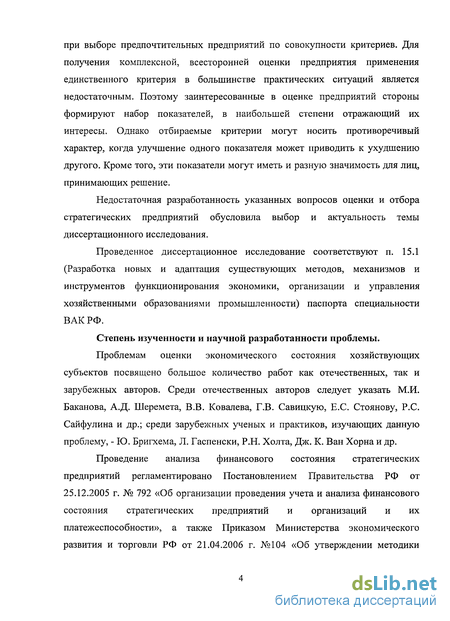 при выборе предпочтительных предприятий по совокупности критериев. Для получения комплексной, всесторонней оценки предприятия применения единственного критерия в большинстве практических ситуаций является недостаточным. Поэтому заинтересованные в оценке предприятий стороны формируют набор показателей, в наибольшей степени отражающий их интересы. Однако отбираемые критерии могут носить противоречивый характер, когда улучшение одного показателя может приводить к ухудшению другого. Кроме того, эти показатели могут иметь и разную значимость для лиц, принимающих решение.

Недостаточная разработанность указанных вопросов оценки и отбора стратегических предприятий обусловила выбор и актуальность темы диссертационного исследования.

Проведенное диссертационное исследование соответствуют п. 15.1 (Разработка новых и адаптация существующих методов, механизмов и инструментов функционирования экономики, организации и управления хозяйственными образованиями промышленности) паспорта специальности ВАК РФ.

Степень изученности и научной разработанности проблемы.

Проблемам оценки экономического состояния хозяйствующих субъектов посвящено большое количество работ как отечественных, так и зарубежных авторов. Среди отечественных авторов следует указать М.И. Баканова, А.Д. Шеремета, В.В. Ковалева, Г.В. Савицкую, Е.С. Стоянову, Р.С. Сайфулина и др.; среди зарубежных ученых и практиков, изучающих данную проблему, - Ю. Бригхема, Л. Гаспенски, Р.Н. Холта, Дж. К. Ван Хорна и др.

Проведение анализа финансового состояния стратегических предприятий регламентировано Постановлением Правительства РФ от 25.12.2005 г. № 792 «Об организации проведения учета и анализа финансового состояния стратегических предприятий и организаций и их платежеспособности», а также Приказом Министерства экономического развития и торговли РФ от 21.04.2006 г. №104 «Об утверждении методики

4

dsLib.net
библиотека диссертаций